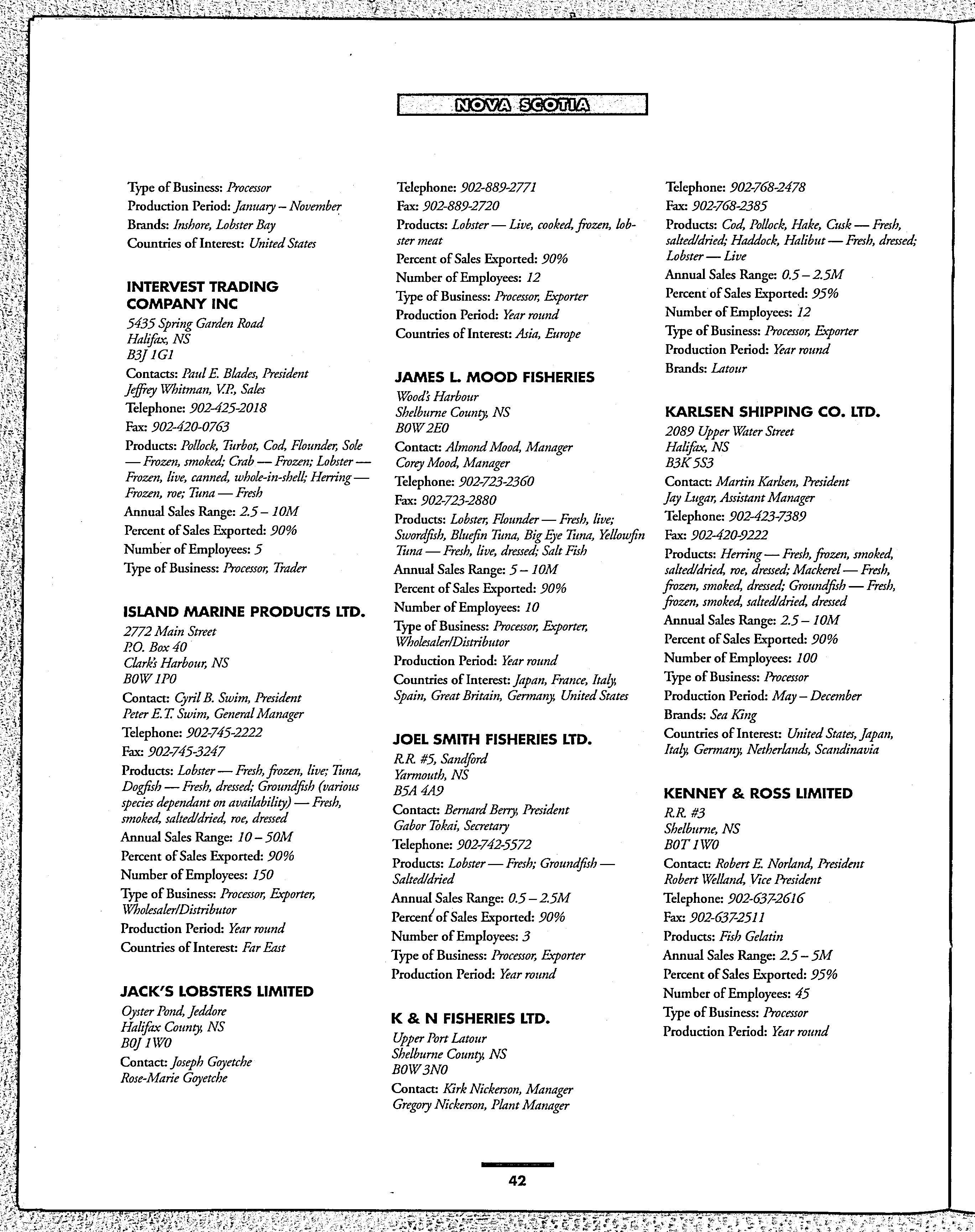 NOVA SCOTIA

Type of Business: Processor
Production Period: January – November
Brands: Inshore, Lobster Bay
Countries of Interest: United States

INTERVEST TRADING COMPANY INC
5435 Spring Garden Road
Halifax, NS
B3J 1G1
Contacts: Paul E. Blades, President
Jeffrey Whitman, V.P., Sales
Telephone: 902-425-2018
Fax: 902-420-0763
Products: Pollock, Turbot, Cod, Flounder, Sole — Frozen, smoked; Crab — Frozen; Lobster — Frozen, live, canned, whole-in-shell; Herring — Frozen, roe; Tuna — Fresh
Annual Sales Range: 2.5 – 10M
Percent of Sales Exported: 90%
Number of Employees: 5
Type of Business: Processor, Trader

ISLAND MARINE PRODUCTS LTD.
2772 Main Street
P.O. Box 40
Clark's Harbour, NS
B0W 1P0
Contact: Cyril B. Swim, President
Peter E.T. Swim, General Manager
Telephone: 902-745-2222
Fax: 902-745-3247
Products: Lobster — Fresh, frozen, live; Tuna, Dogfish — Fresh, dressed; Groundfish (various species dependant on availability) — Fresh, smoked, salted/dried, roe, dressed
Annual Sales Range: 10 – 50M
Percent of Sales Exported: 90%
Number of Employees: 150
Type of Business: Processor, Exporter, Wholesaler/Distributor
Production Period: Year round
Countries of Interest: Far East

JACK'S LOBSTERS LIMITED
Oyster Pond, Jeddore
Halifax County, NS
B0J 1W0
Contact: Joseph Goyetche
Rose-Marie Goyetche

Telephone: 902-889-2771
Fax: 902-889-2720
Products: Lobster — Live, cooked, frozen, lobster meat
Percent of Sales Exported: 90%
Number of Employees: 12
Type of Business: Processor, Exporter
Production Period: Year round
Countries of Interest: Asia, Europe

JAMES L. MOOD FISHERIES
Wood's Harbour
Shelburne County, NS
B0W 2E0
Contact: Almond Mood, Manager
Corey Mood, Manager
Telephone: 902-723-2360
Fax: 902-723-2880
Products: Lobster, Flounder — Fresh, live; Swordfish, Bluefin Tuna, Big Eye Tuna, Yellowfin Tuna — Fresh, live, dressed; Salt Fish
Annual Sales Range: 5 – 10M
Percent of Sales Exported: 90%
Number of Employees: 10
Type of Business: Processor, Exporter, Wholesaler/Distributor
Production Period: Year round
Countries of Interest: Japan, France, Italy, Spain, Great Britain, Germany, United States

JOEL SMITH FISHERIES LTD.
R.R. #5, Sandford
Yarmouth, NS
B5A 4A9
Contact: Bernard Berry, President
Gabor Tokai, Secretary
Telephone: 902-742-5572
Products: Lobster — Fresh; Groundfish — Salted/dried
Annual Sales Range: 0.5 – 2.5M
Percent of Sales Exported: 90%
Number of Employees: 3
Type of Business: Processor, Exporter
Production Period: Year round

K & N FISHERIES LTD.
Upper Port Latour
Shelburne County, NS
B0W 3N0
Contact: Kirk Nickerson, Manager
Gregory Nickerson, Plant Manager

Telephone: 902-768-2478
Fax: 902-768-2385
Products: Cod, Pollock, Hake, Cusk — Fresh, salted/dried; Haddock, Halibut — Fresh, dressed; Lobster — Live
Annual Sales Range: 0.5 – 2.5M
Percent of Sales Exported: 95%
Number of Employees: 12
Type of Business: Processor, Exporter
Production Period: Year round
Brands: Latour

KARLSEN SHIPPING CO. LTD.
2089 Upper Water Street
Halifax, NS
B3K 5S3
Contact: Martin Karlsen, President
Jay Lugar, Assistant Manager
Telephone: 902-423-7389
Fax: 902-420-9222
Products: Herring — Fresh, frozen, smoked, salted/dried, roe, dressed; Mackerel — Fresh, frozen, smoked, dressed; Groundfish — Fresh, frozen, smoked, salted/dried, dressed
Annual Sales Range: 2.5 – 10M
Percent of Sales Exported: 90%
Number of Employees: 100
Type of Business: Processor
Production Period: May – December
Brands: Sea King
Countries of Interest: United States, Japan, Italy, Germany, Netherlands, Scandinavia

KENNEY & ROSS LIMITED
R.R. #3
Shelburne, NS
B0T 1W0
Contact: Robert E. Norland, President
Robert Welland, Vice President
Telephone: 902-637-2616
Fax: 902-637-2511
Products: Fish Gelatin
Annual Sales Range: 2.5 – 5M
Percent of Sales Exported: 95%
Number of Employees: 45
Type of Business: Processor
Production Period: Year round

42